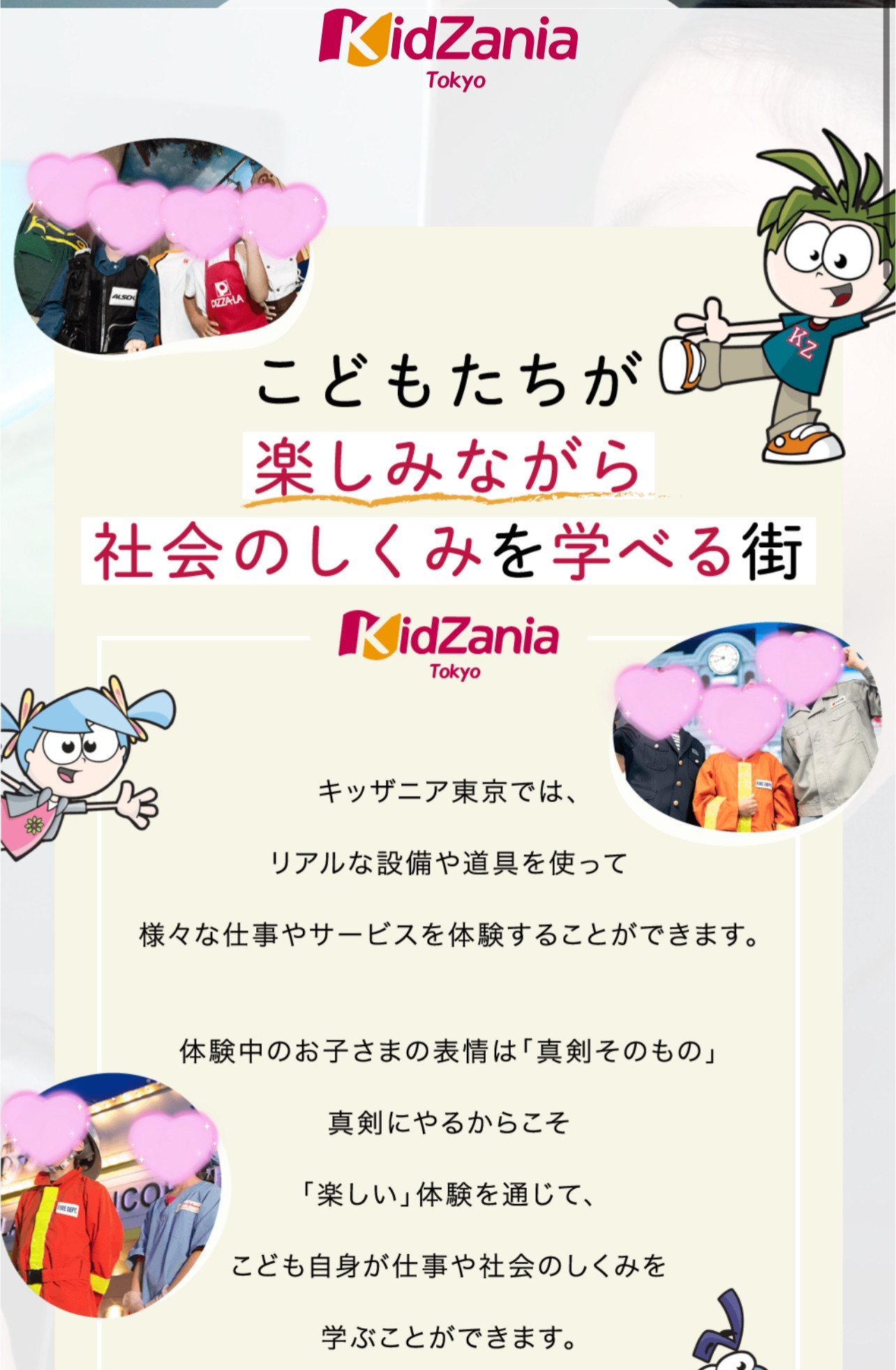 KidZania
Tokyo

ALSOK

PIZZA-LA

KZ

こどもたちが
楽しみながら
社会のしくみを学べる街

KidZania
Tokyo

キッザニア東京では、

リアルな設備や道具を使って

様々な仕事やサービスを体験することができます。

体験中のお子さまの表情は「真剣そのもの」

真剣にやるからこそ

「楽しい」体験を通じて、

こども自身が仕事や社会のしくみを

学ぶことができます。